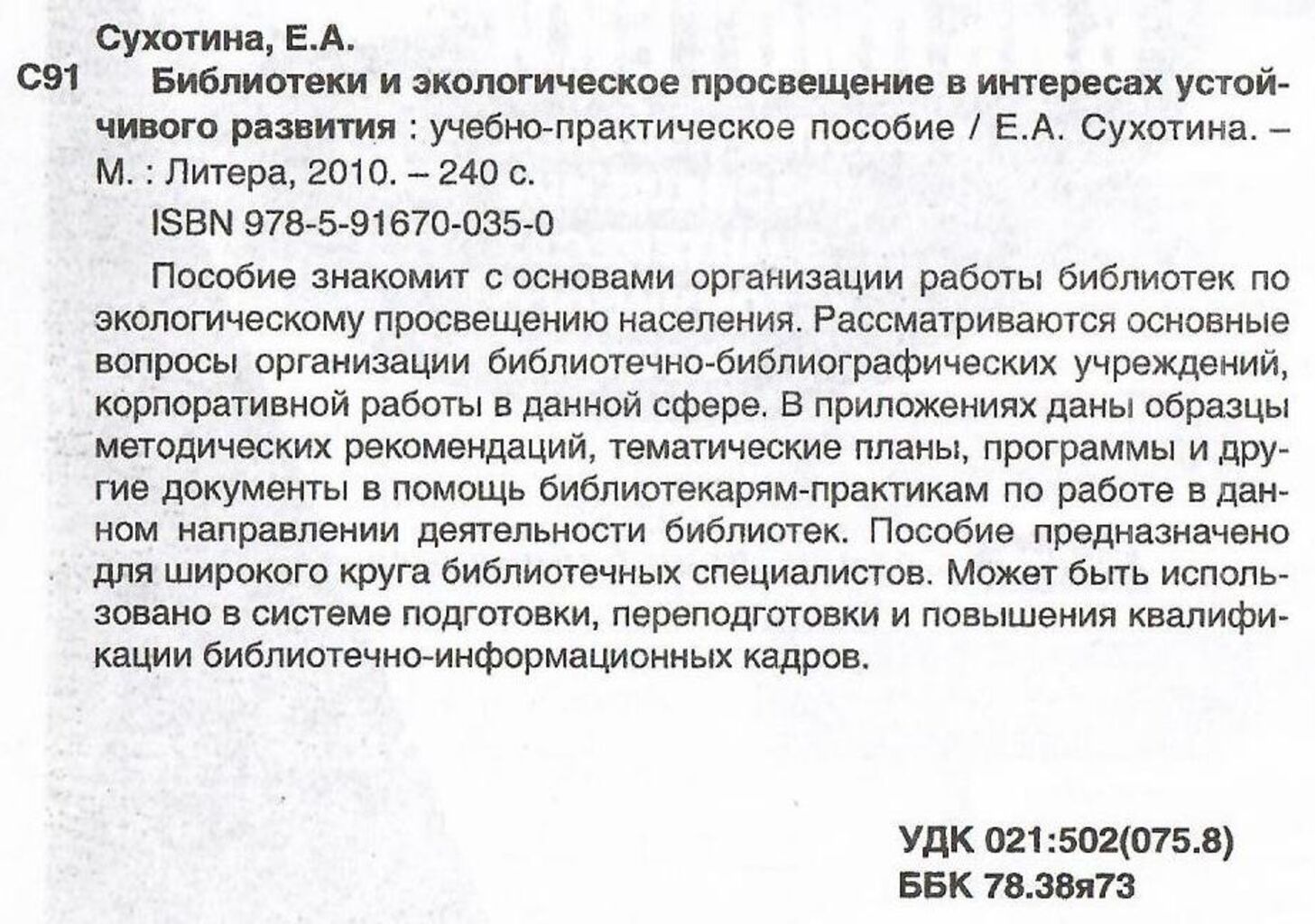 Сухотина, Е.А.

С91 Библиотеки и экологическое просвещение в интересах устойчивого развития : учебно-практическое пособие / Е.А. Сухотина. – М. : Литера, 2010. – 240 с.

ISBN 978-5-91670-035-0

Пособие знакомит с основами организации работы библиотек по экологическому просвещению населения. Рассматриваются основные вопросы организации библиотечно-библиографических учреждений, корпоративной работы в данной сфере. В приложениях даны образцы методических рекомендаций, тематические планы, программы и другие документы в помощь библиотекарям-практикам по работе в данном направлении деятельности библиотек. Пособие предназначено для широкого круга библиотечных специалистов. Может быть использовано в системе подготовки, переподготовки и повышения квалификации библиотечно-информационных кадров.

УДК 021:502(075.8)
ББК 78.38я73